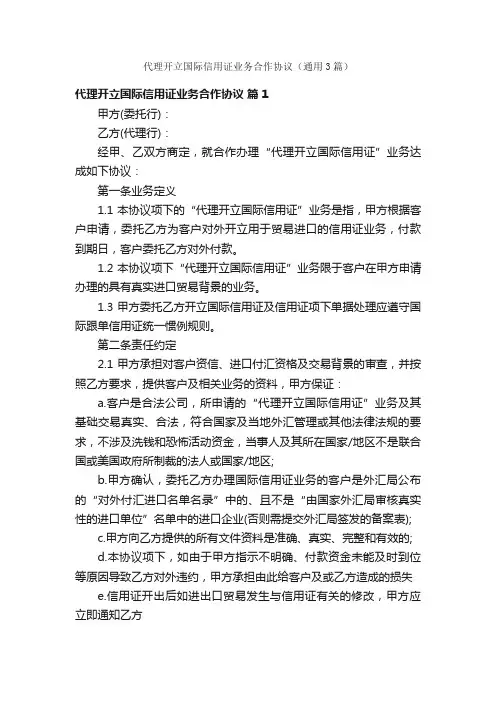 代理开立国际信用证业务合作协议（通用3篇）

代理开立国际信用证业务合作协议 篇1

甲方(委托行)：

乙方(代理行)：

经甲、乙双方商定，就合作办理“代理开立国际信用证”业务达成如下协议：

第一条业务定义

1.1 本协议项下的“代理开立国际信用证”业务是指，甲方根据客户申请，委托乙方为客户对外开立用于贸易进口的信用证业务，付款到期日，客户委托乙方对外付款。

1.2 本协议项下“代理开立国际信用证”业务限于客户在甲方申请办理的具有真实进口贸易背景的业务。

1.3 甲方委托乙方开立国际信用证及信用证项下单据处理应遵守国际跟单信用证统一惯例规则。

第二条责任约定

2.1 甲方承担对客户资信、进口付汇资格及交易背景的审查，并按照乙方要求，提供客户及相关业务的资料，甲方保证：

a.客户是合法公司，所申请的“代理开立国际信用证”业务及其基础交易真实、合法，符合国家及当地外汇管理或其他法律法规的要求，不涉及洗钱和恐怖活动资金，当事人及其所在国家/地区不是联合国或美国政府所制裁的法人或国家/地区;

b.甲方确认，委托乙方办理国际信用证业务的客户是外汇局公布的“对外付汇进口名单名录”中的、且不是“由国家外汇局审核真实性的进口单位”名单中的进口企业(否则需提交外汇局签发的备案表);

c.甲方向乙方提供的所有文件资料是准确、真实、完整和有效的;

d.本协议项下，如由于甲方指示不明确、付款资金未能及时到位等原因导致乙方对外违约，甲方承担由此给客户及或乙方造成的损失

e.信用证开出后如进出口贸易发生与信用证有关的修改，甲方应立即通知乙方